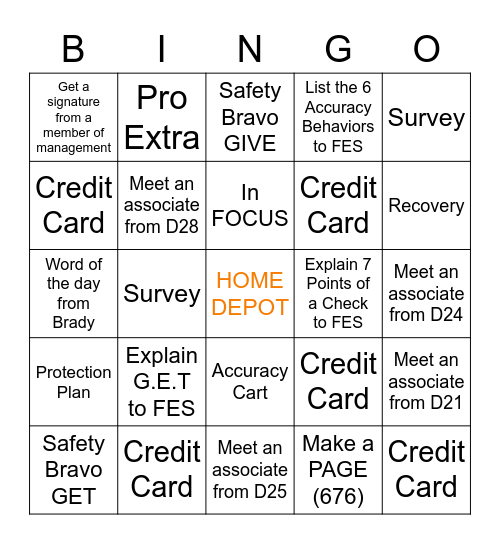 | B | I | N | G | O |
|---|---|---|---|---|
| Get a signature from a member of management | Pro Extra | Safety Bravo GIVE | List the 6 Accuracy Behaviors to FES | Survey |
| Credit Card | Meet an associate from D28 | In FOCUS | Credit Card | Recovery |
| Word of the day from Brady | Survey | HOME DEPOT | Explain 7 Points of a Check to FES | Meet an associate from D24 |
| Protection Plan | Explain G.E.T to FES | Accuracy Cart | Credit Card | Meet an associate from D21 |
| Safety Bravo GET | Credit Card | Meet an associate from D25 | Make a PAGE (676) | Credit Card |